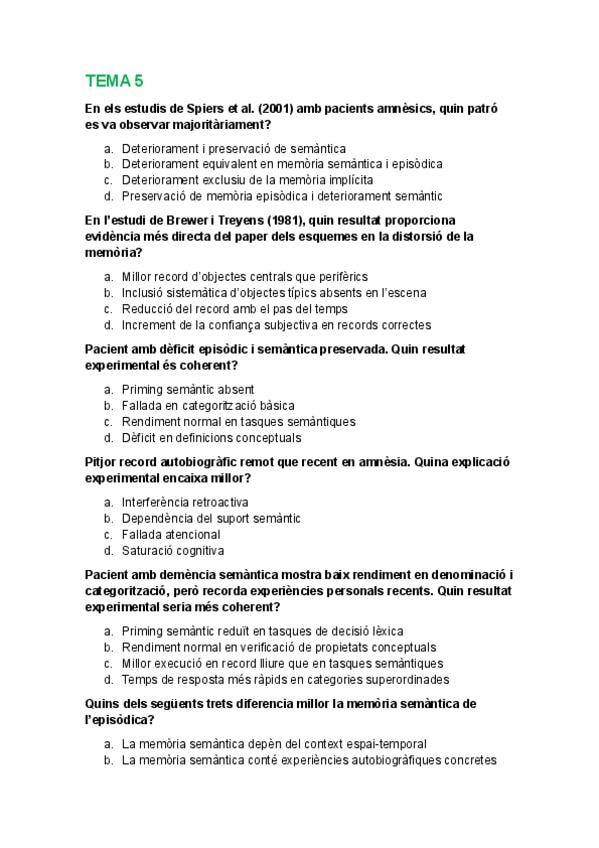 TEMA 5

En els estudis de Spiers et al. (2001) amb pacients amnèsics, quin patró es va observar majoritàriament?

a. Deteriorament i preservació de semàntica
b. Deteriorament equivalent en memòria semàntica i episòdica
c. Deteriorament exclusiu de la memòria implícita
d. Preservació de memòria episòdica i deteriorament semàntic

En l'estudi de Brewer i Treyens (1981), quin resultat proporciona evidència més directa del paper dels esquemes en la distorsió de la memòria?

a. Millor record d'objectes centrals que perifèrics
b. Inclusió sistemàtica d'objectes típics absents en l'escena
c. Reducció del record amb el pas del temps
d. Increment de la confiança subjectiva en records correctes

Pacient amb dèficit episòdic i semàntica preservada. Quin resultat experimental és coherent?

a. Priming semàntic absent
b. Fallada en categorització bàsica
c. Rendiment normal en tasques semàntiques
d. Dèficit en definicions conceptuals

Pitjor record autobiogràfic remot que recent en amnèsia. Quina explicació experimental encaixa millor?

a. Interferència retroactiva
b. Dependència del suport semàntic
c. Fallada atencional
d. Saturació cognitiva

Pacient amb demència semàntica mostra baix rendiment en denominació i categorització, però recorda experiències personals recents. Quin resultat experimental seria més coherent?

a. Priming semàntic reduït en tasques de decisió lèxica
b. Rendiment normal en verificació de propietats conceptuals
c. Millor execució en record lliure que en tasques semàntiques
d. Temps de resposta més ràpids en categories superordinades

Quins dels següents trets diferencia millor la memòria semàntica de l'episòdica?

a. La memòria semàntica depèn del context espai-temporal
b. La memòria semàntica conté experiències autobiogràfiques concretes